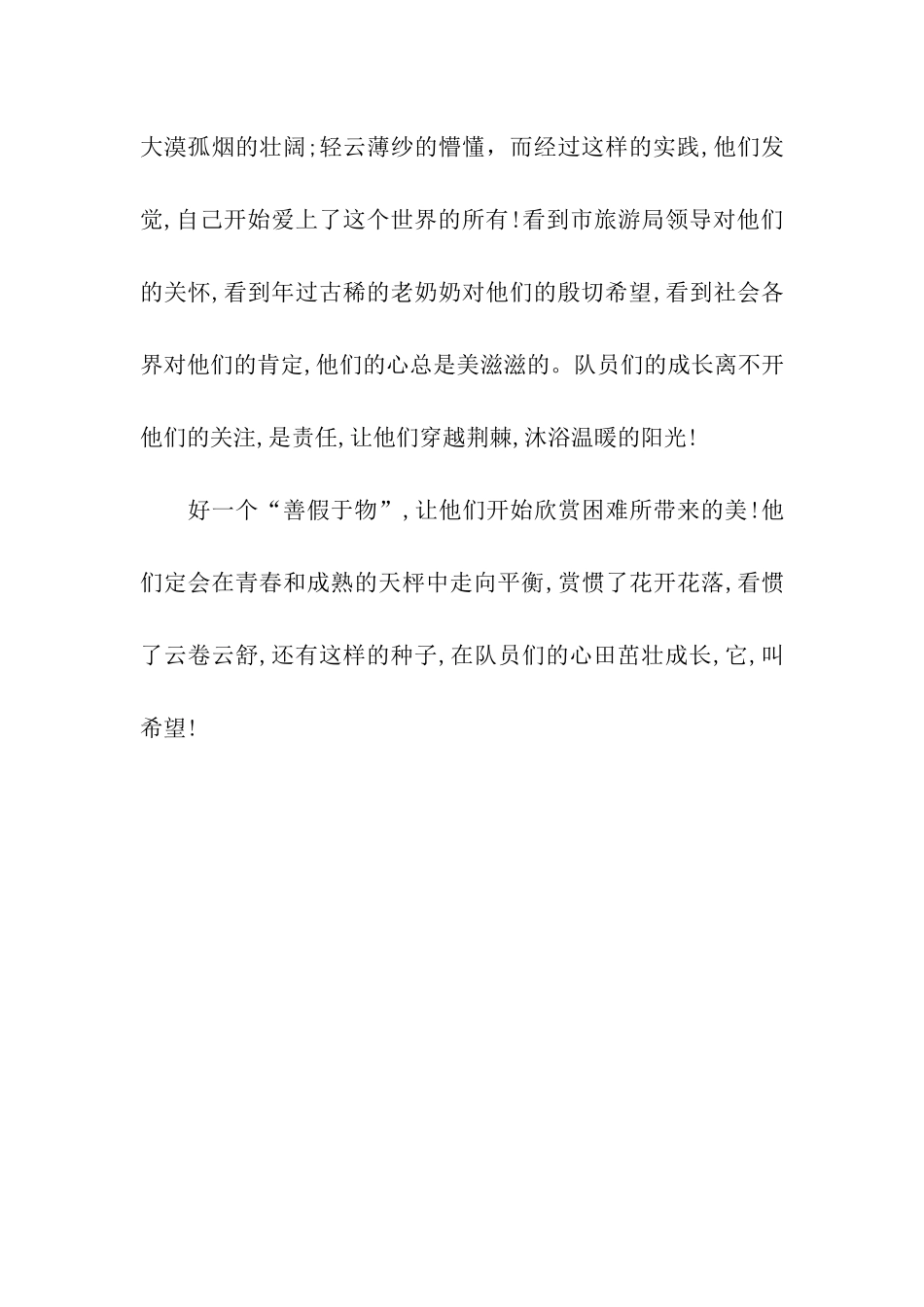 大漠孤烟的壮阔;轻云薄纱的懵懂，而经过这样的实践,他们发觉,自己开始爱上了这个世界的所有!看到市旅游局领导对他们的关怀,看到年过古稀的老奶奶对他们的殷切希望,看到社会各界对他们的肯定,他们的心总是美滋滋的。队员们的成长离不开他们的关注,是责任,让他们穿越荆棘,沐浴温暖的阳光!

好一个“善假于物”,让他们开始欣赏困难所带来的美!他们定会在青春和成熟的天枰中走向平衡,赏惯了花开花落,看惯了云卷云舒,还有这样的种子,在队员们的心田茁壮成长,它,叫希望!